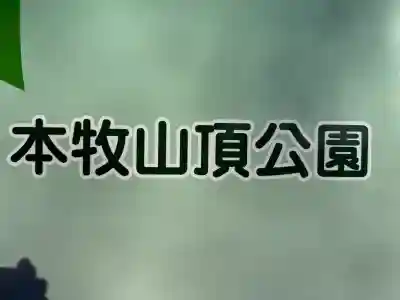 本牧山頂公園